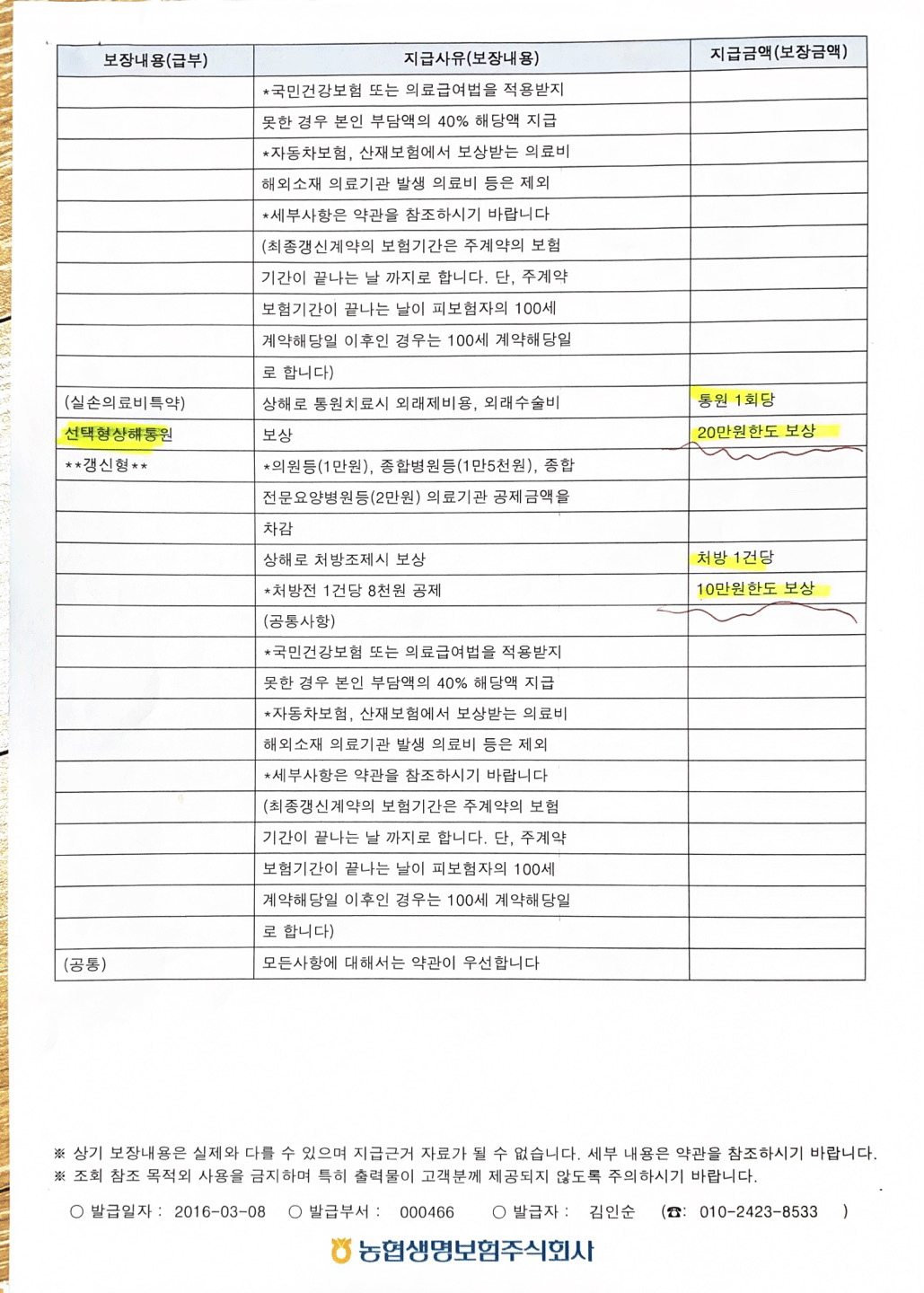 | 보장내용(급부) | 지급사유(보장내용) | 지급금액(보장금액) |
|---|---|---|
| | *국민건강보험 또는 의료급여법을 적용받지 | |
| | 못한 경우 본인 부담액의 40% 해당액 지급 | |
| | *자동차보험, 산재보험에서 보상받는 의료비 | |
| | 해외소재 의료기관 발생 의료비 등은 제외 | |
| | *세부사항은 약관을 참조하시기 바랍니다 | |
| | (최종갱신계약의 보험기간은 주계약의 보험 | |
| | 기간이 끝나는 날 까지로 합니다. 단, 주계약 | |
| | 보험기간이 끝나는 날이 피보험자의 100세 | |
| | 계약해당일 이후인 경우는 100세 계약해당일 | |
| | 로 합니다) | |
| (실손의료비특약) | 상해로 통원치료시 외래제비용, 외래수술비 | 통원 1회당 |
| 선택형상해통원 | 보상 | 20만원한도 보상 |
| **갱신형** | *의원등(1만원), 종합병원등(1만5천원), 종합 | |
| | 전문요양병원등(2만원) 의료기관 공제금액을 | |
| | 차감 | |
| | 상해로 처방조제시 보상 | 처방 1건당 |
| | *처방전 1건당 8천원 공제 | 10만원한도 보상 |
| | (공통사항) | |
| | *국민건강보험 또는 의료급여법을 적용받지 | |
| | 못한 경우 본인 부담액의 40% 해당액 지급 | |
| | *자동차보험, 산재보험에서 보상받는 의료비 | |
| | 해외소재 의료기관 발생 의료비 등은 제외 | |
| | *세부사항은 약관을 참조하시기 바랍니다 | |
| | (최종갱신계약의 보험기간은 주계약의 보험 | |
| | 기간이 끝나는 날 까지로 합니다. 단, 주계약 | |
| | 보험기간이 끝나는 날이 피보험자의 100세 | |
| | 계약해당일 이후인 경우는 100세 계약해당일 | |
| | 로 합니다) | |
| (공통) | 모든사항에 대해서는 약관이 우선합니다 | |

※ 상기 보장내용은 실제와 다를 수 있으며 지급근거 자료가 될 수 없습니다. 세부 내용은 약관을 참조하시기 바랍니다.
※ 조회 참조 목적외 사용을 금지하며 특히 출력물이 고객분께 제공되지 않도록 주의하시기 바랍니다.

○ 발급일자 : 2016-03-08 ○ 발급부서 : 000466 ○ 발급자 : 김인순 (☎: 010-2423-8533 )

농협생명보험주식회사